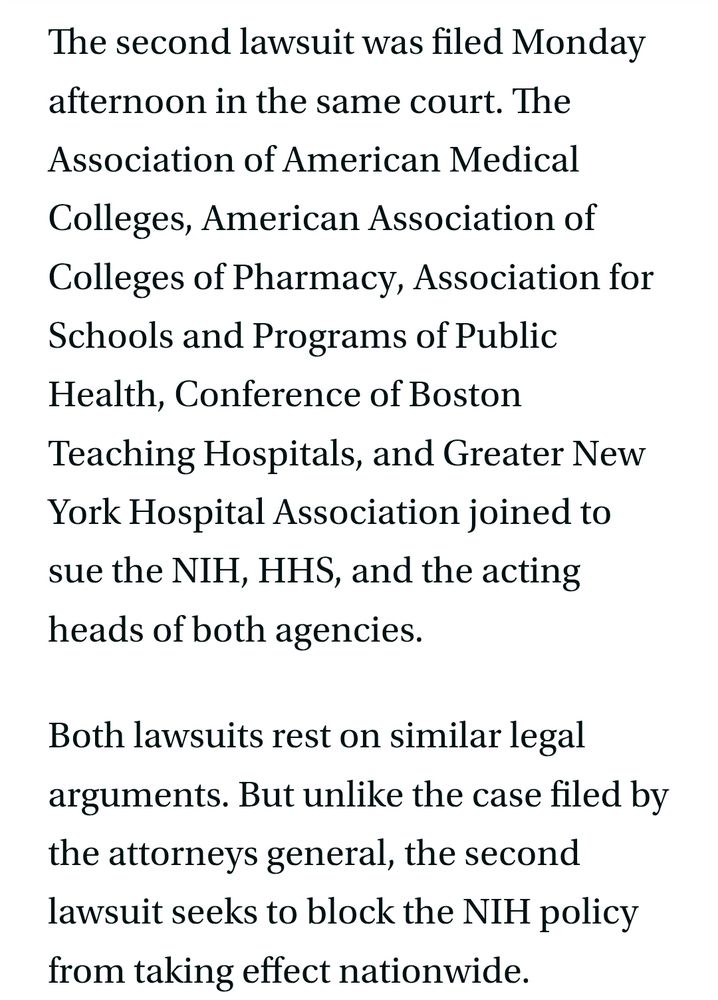 The second lawsuit was filed Monday afternoon in the same court. The Association of American Medical Colleges, American Association of Colleges of Pharmacy, Association for Schools and Programs of Public Health, Conference of Boston Teaching Hospitals, and Greater New York Hospital Association joined to sue the NIH, HHS, and the acting heads of both agencies.

Both lawsuits rest on similar legal arguments. But unlike the case filed by the attorneys general, the second lawsuit seeks to block the NIH policy from taking effect nationwide.